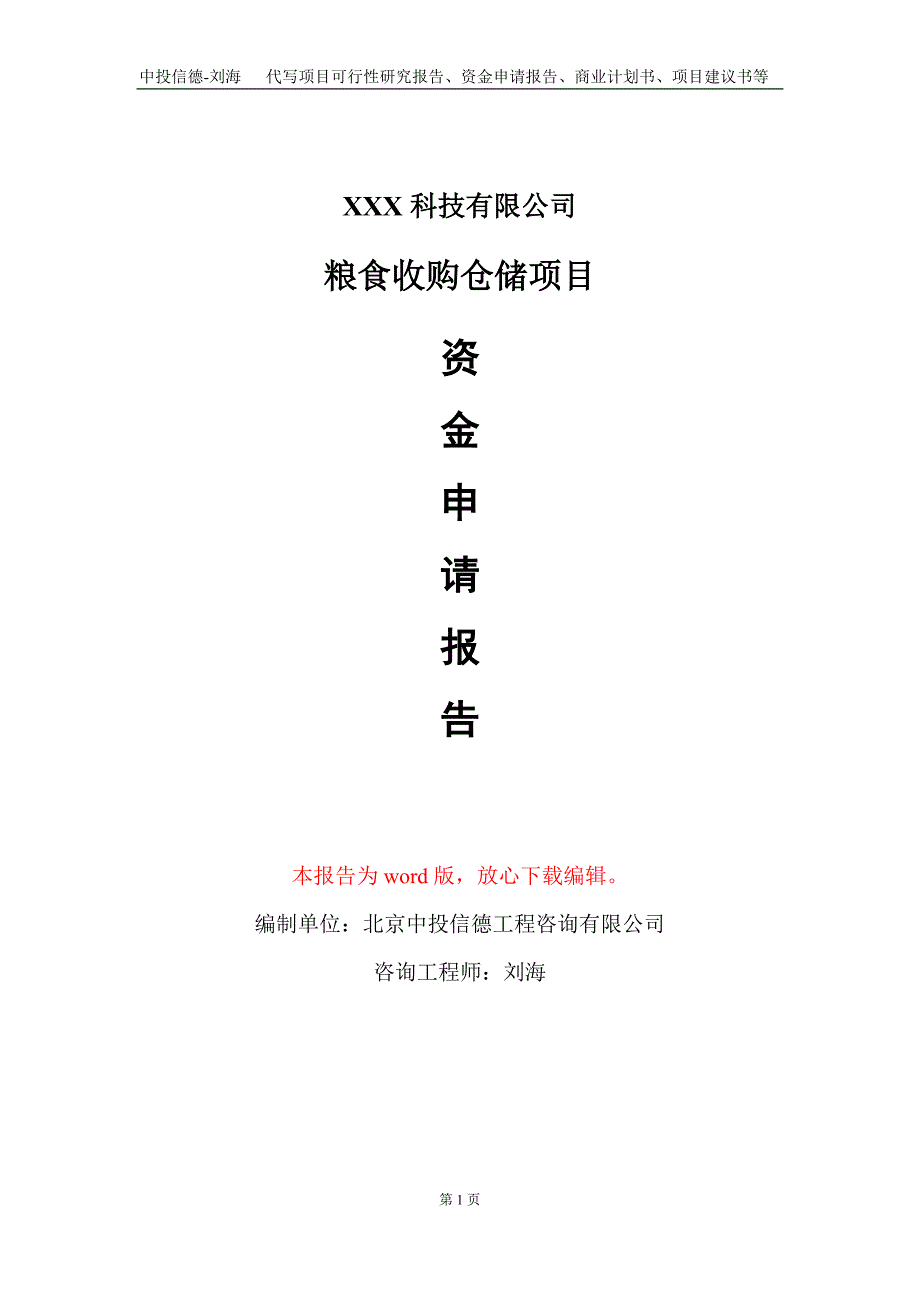 中投信德-刘海　代写项目可行性研究报告、资金申请报告、商业计划书、项目建议书等

XXX 科技有限公司

粮食收购仓储项目

资

金

申

请

报

告

本报告为 word 版，放心下载编辑。

编制单位：北京中投信德工程咨询有限公司

咨询工程师：刘海

第 1 页